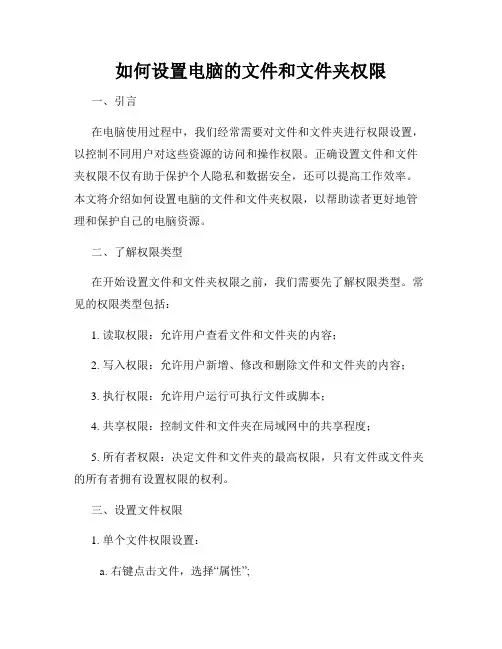 如何设置电脑的文件和文件夹权限

一、引言

在电脑使用过程中，我们经常需要对文件和文件夹进行权限设置，以控制不同用户对这些资源的访问和操作权限。正确设置文件和文件夹权限不仅有助于保护个人隐私和数据安全，还可以提高工作效率。本文将介绍如何设置电脑的文件和文件夹权限，以帮助读者更好地管理和保护自己的电脑资源。

二、了解权限类型

在开始设置文件和文件夹权限之前，我们需要先了解权限类型。常见的权限类型包括：

1. 读取权限：允许用户查看文件和文件夹的内容；

2. 写入权限：允许用户新增、修改和删除文件和文件夹的内容；

3. 执行权限：允许用户运行可执行文件或脚本；

4. 共享权限：控制文件和文件夹在局域网中的共享程度；

5. 所有者权限：决定文件和文件夹的最高权限，只有文件或文件夹的所有者拥有设置权限的权利。

三、设置文件权限

1. 单个文件权限设置：

a. 右键点击文件，选择“属性”;